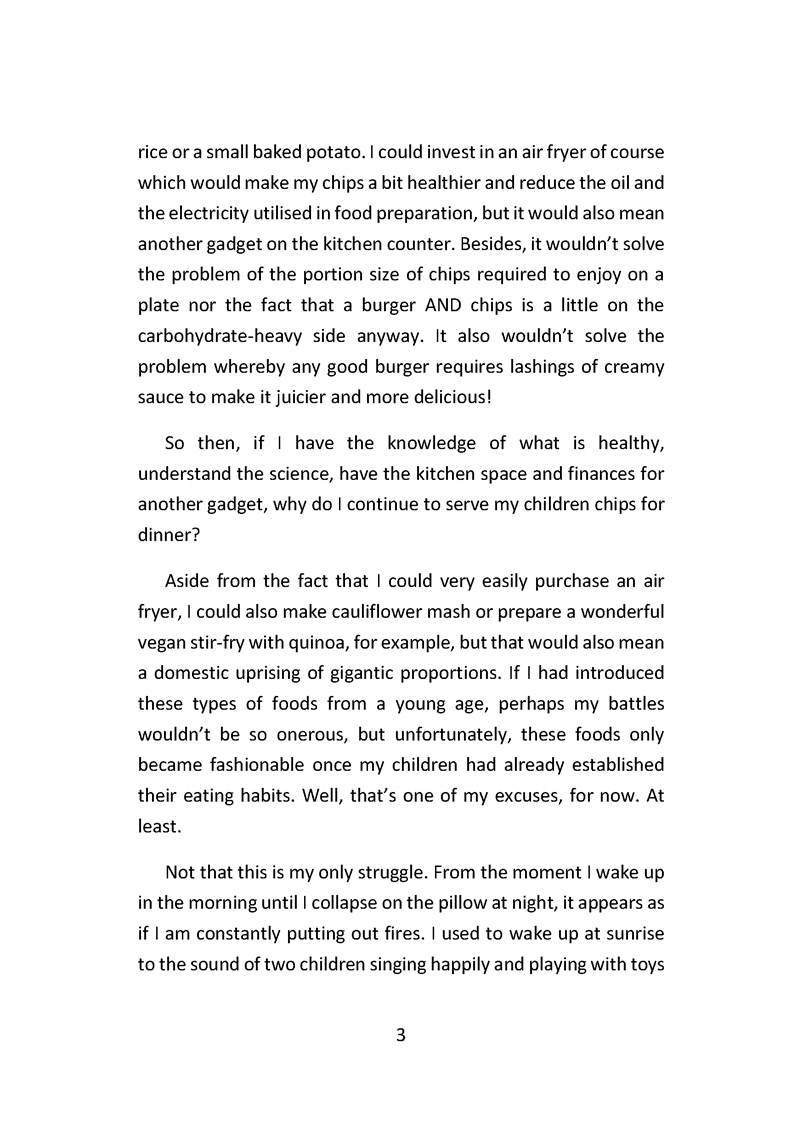 rice or a small baked potato. I could invest in an air fryer of course which would make my chips a bit healthier and reduce the oil and the electricity utilised in food preparation, but it would also mean another gadget on the kitchen counter. Besides, it wouldn't solve the problem of the portion size of chips required to enjoy on a plate nor the fact that a burger AND chips is a little on the carbohydrate-heavy side anyway. It also wouldn't solve the problem whereby any good burger requires lashings of creamy sauce to make it juicier and more delicious!

So then, if I have the knowledge of what is healthy, understand the science, have the kitchen space and finances for another gadget, why do I continue to serve my children chips for dinner?

Aside from the fact that I could very easily purchase an air fryer, I could also make cauliflower mash or prepare a wonderful vegan stir-fry with quinoa, for example, but that would also mean a domestic uprising of gigantic proportions. If I had introduced these types of foods from a young age, perhaps my battles wouldn't be so onerous, but unfortunately, these foods only became fashionable once my children had already established their eating habits. Well, that's one of my excuses, for now. At least.

Not that this is my only struggle. From the moment I wake up in the morning until I collapse on the pillow at night, it appears as if I am constantly putting out fires. I used to wake up at sunrise to the sound of two children singing happily and playing with toys

3